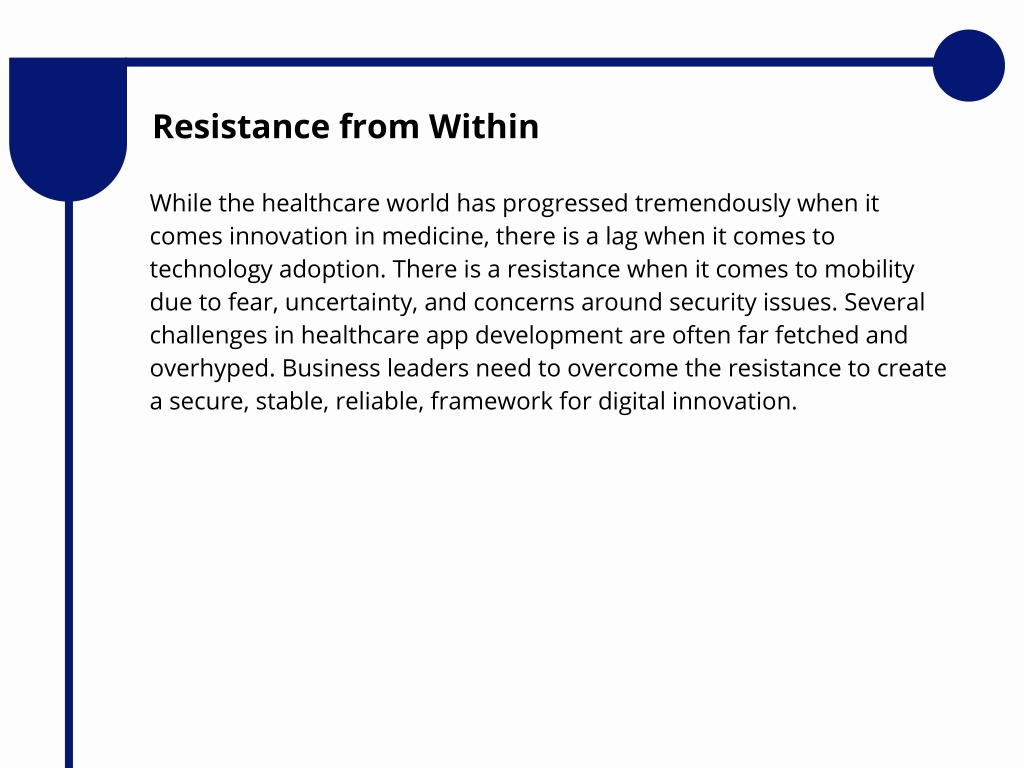 Resistance from Within

While the healthcare world has progressed tremendously when it comes innovation in medicine, there is a lag when it comes to technology adoption. There is a resistance when it comes to mobility due to fear, uncertainty, and concerns around security issues. Several challenges in healthcare app development are often far fetched and overhyped. Business leaders need to overcome the resistance to create a secure, stable, reliable, framework for digital innovation.